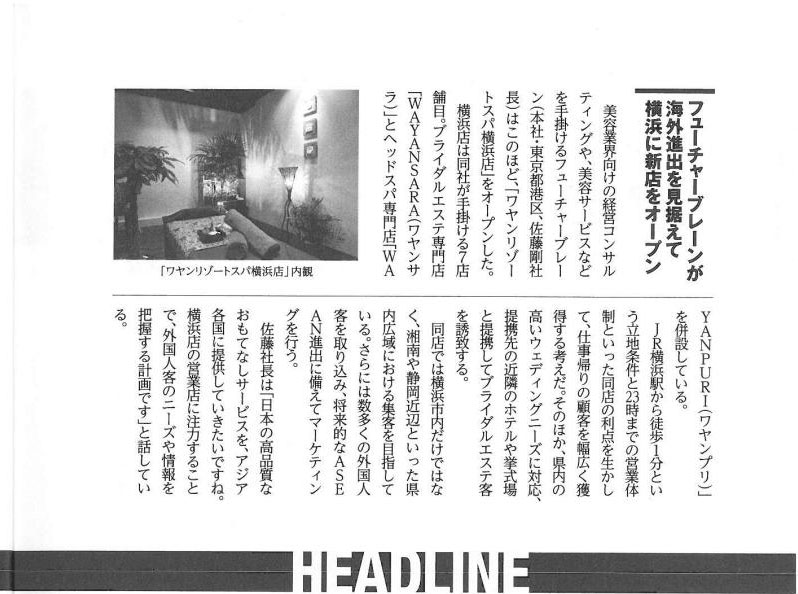 フューチャーブレーンが
海外進出を見据えて
横浜に新店をオープン

美容業界向けの経営コンサルティングや、美容サービスなどを手掛けるフューチャーブレーン(本社・東京都港区、佐藤剛社長)はこのほど、「ワヤンリゾートスパ横浜店」をオープンした。

横浜店は同社が手掛ける7店舗目。ブライダルエステ専門店「WAYANSARA(ワヤンサラ)」とヘッドスパ専門店「WAYANPURI(ワヤンプリ)」を併設している。

JR横浜駅から徒歩1分という立地条件と23時までの営業体制といった同店の利点を生かして、仕事帰りの顧客を幅広く獲得する考えだ。そのほか、県内の高いウェディングニーズに対応、提携先の近隣のホテルや挙式場と提携してブライダルエステ客を誘致する。

同店では横浜市内だけではなく、湘南や静岡近辺といった県内広域における集客を目指している。さらには数多くの外国人客を取り込み、将来的なASEAN進出に備えてマーケティングを行う。

佐藤社長は「日本の高品質なおもてなしサービスを、アジア各国に提供していきたいですね。横浜店の営業店に注力することで、外国人客のニーズや情報を把握する計画です」と話している。

「ワヤンリゾートスパ横浜店」内観

HEADLINE